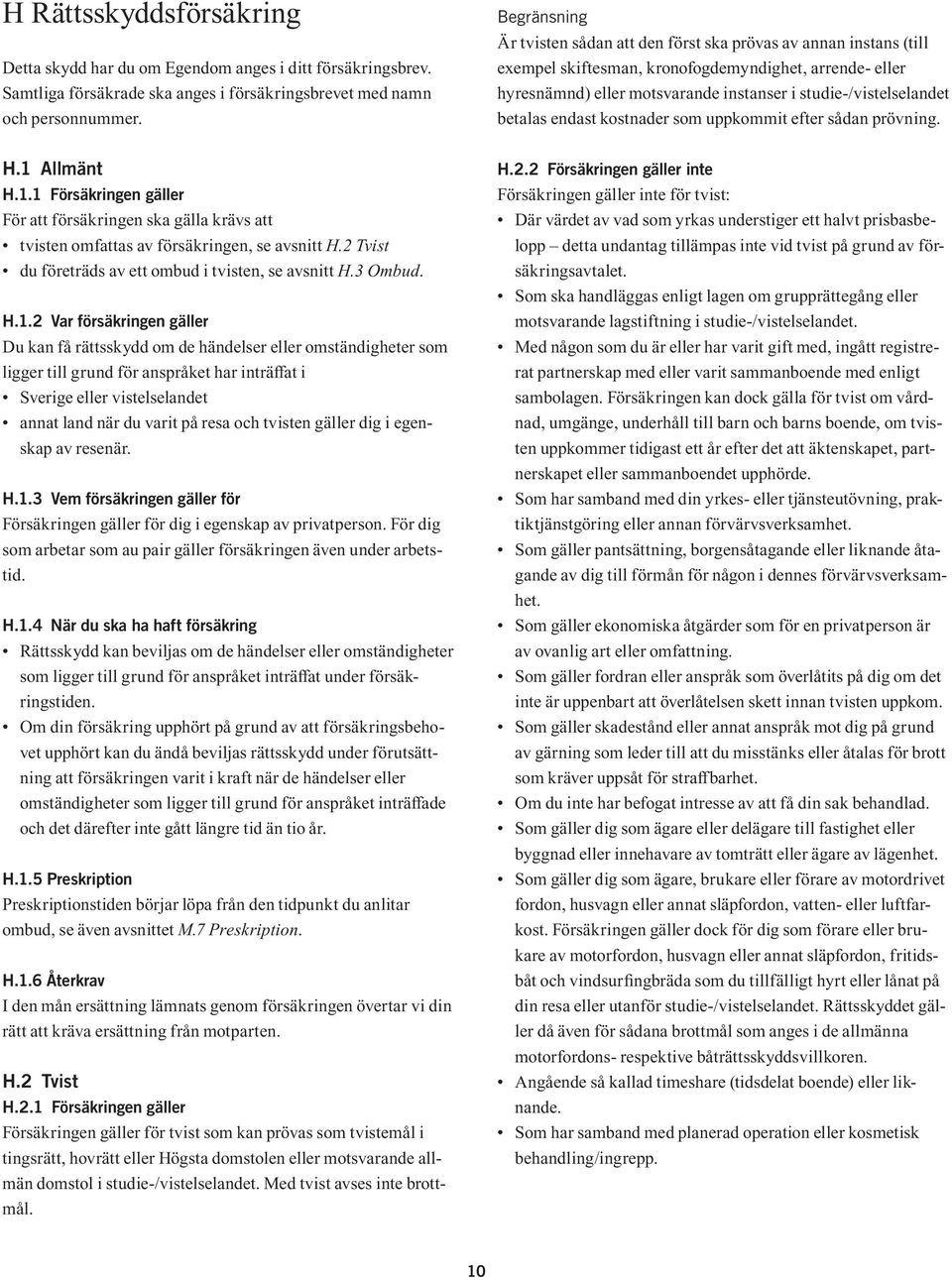 H Rättsskyddsförsäkring

Detta skydd har du om Egendom anges i ditt försäkringsbrev. Samtliga försäkrade ska anges i försäkringsbrevet med namn och personnummer.

H.1 Allmänt
H.1.1 Försäkringen gäller
För att försäkringen ska gälla krävs att
• tvisten omfattas av försäkringen, se avsnitt H.2 Tvist
• du företräds av ett ombud i tvisten, se avsnitt H.3 Ombud.

H.1.2 Var försäkringen gäller
Du kan få rättsskydd om de händelser eller omständigheter som ligger till grund för anspråket har inträffat i
• Sverige eller vistelselandet
• annat land när du varit på resa och tvisten gäller dig i egenskap av resenär.

H.1.3 Vem försäkringen gäller för
Försäkringen gäller för dig i egenskap av privatperson. För dig som arbetar som au pair gäller försäkringen även under arbetstid.

H.1.4 När du ska ha haft försäkring
• Rättsskydd kan beviljas om de händelser eller omständigheter som ligger till grund för anspråket inträffat under försäkringstiden.
• Om din försäkring upphört på grund av att försäkringsbehovet upphört kan du ändå beviljas rättsskydd under förutsättning att försäkringen varit i kraft när de händelser eller omständigheter som ligger till grund för anspråket inträffade och det därefter inte gått längre tid än tio år.

H.1.5 Preskription
Preskriptionstiden börjar löpa från den tidpunkt du anlitar ombud, se även avsnittet M.7 Preskription.

H.1.6 Återkrav
I den mån ersättning lämnats genom försäkringen övertar vi din rätt att kräva ersättning från motparten.

H.2 Tvist
H.2.1 Försäkringen gäller
Försäkringen gäller för tvist som kan prövas som tvistemål i tingsrätt, hovrätt eller Högsta domstolen eller motsvarande allmän domstol i studie-/vistelselandet. Med tvist avses inte brottmål.

Begränsning
Är tvisten sådan att den först ska prövas av annan instans (till exempel skiftesman, kronofogdemyndighet, arrende- eller hyresnämnd) eller motsvarande instanser i studie-/vistelselandet betalas endast kostnader som uppkommit efter sådan prövning.

H.2.2 Försäkringen gäller inte
Försäkringen gäller inte för tvist:
• Där värdet av vad som yrkas understiger ett halvt prisbasbelopp – detta undantag tillämpas inte vid tvist på grund av försäkringsavtalet.
• Som ska handläggas enligt lagen om grupprättegång eller motsvarande lagstiftning i studie-/vistelselandet.
• Med någon som du är eller har varit gift med, ingått registrerat partnerskap med eller varit sammanboende med enligt sambolagen. Försäkringen kan dock gälla för tvist om vårdnad, umgänge, underhåll till barn och barns boende, om tvisten uppkommer tidigast ett år efter det att äktenskapet, partnerskapet eller sammanboendet upphörde.
• Som har samband med din yrkes- eller tjänsteutövning, praktiktjänstgöring eller annan förvärvsverksamhet.
• Som gäller pantsättning, borgensåtagande eller liknande åtagande av dig till förmån för någon i dennes förvärvsverksamhet.
• Som gäller ekonomiska åtgärder som för en privatperson är av ovanlig art eller omfattning.
• Som gäller fordran eller anspråk som överlåtits på dig om det inte är uppenbart att överlåtelsen skett innan tvisten uppkom.
• Som gäller skadestånd eller annat anspråk mot dig på grund av gärning som leder till att du misstänks eller åtalas för brott som kräver uppsåt för straffbarhet.
• Om du inte har befogat intresse av att få din sak behandlad.
• Som gäller dig som ägare eller delägare till fastighet eller byggnad eller innehavare av tomträtt eller ägare av lägenhet.
• Som gäller dig som ägare, brukare eller förare av motordrivet fordon, husvagn eller annat släpfordon, vatten- eller luftfarkost. Försäkringen gäller dock för dig som förare eller brukare av motorfordon, husvagn eller annat släpfordon, fritidsbåt och vindsurfingbräda som du tillfälligt hyrt eller lånat på din resa eller utanför studie-/vistelselandet. Rättsskyddet gäller då även för sådana brottmål som anges i de allmänna motorfordons- respektive båträttsskyddsvillkoren.
• Angående så kallad timeshare (tidsdelat boende) eller liknande.
• Som har samband med planerad operation eller kosmetisk behandling/ingrepp.

10